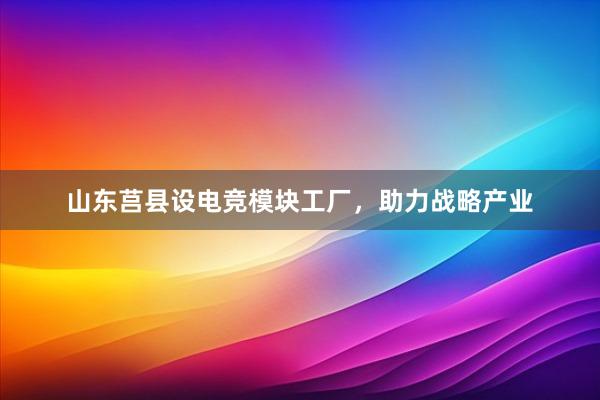 山东莒县设电竞模块工厂，助力战略产业